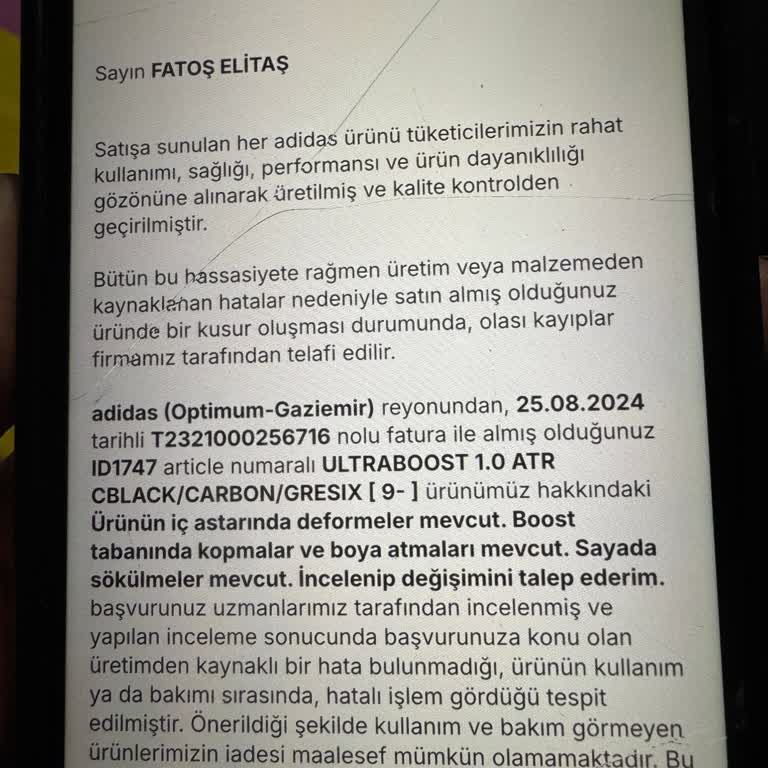 Sayın FATOŞ ELİTAŞ

Satışa sunulan her adidas ürünü tüketicilerimizin rahat kullanımı, sağlığı, performansı ve ürün dayanıklılığı gözönüne alınarak üretilmiş ve kalite kontrolden geçirilmiştir.

Bütün bu hassasiyete rağmen üretim veya malzemeden kaynaklanan hatalar nedeniyle satın almış olduğunuz üründe bir kusur oluşması durumunda, olası kayıplar firmamız tarafından telafi edilir.

adidas (Optimum-Gaziemir) reyonundan, 25.08.2024 tarihli T2321000256716 nolu fatura ile almış olduğunuz ID1747 article numaralı ULTRABOOST 1.0 ATR CBLACK/CARBON/GRESIX [ 9- ] ürünümüz hakkındaki Ürünün iç astarında deformeler mevcut. Boost tabanında kopmalar ve boya atmaları mevcut. Sayada sökülmeler mevcut. İncelenip değişimini talep ederim. başvurunuz uzmanlarımız tarafından incelenmiş ve yapılan inceleme sonucunda başvurunuza konu olan üretimden kaynaklı bir hata bulunmadığı, ürünün kullanım ya da bakımı sırasında, hatalı işlem gördüğü tespit edilmiştir. Önerildiği şekilde kullanım ve bakım görmeyen ürünlerimizin iadesi maalesef mümkün olamamaktadır. Bu